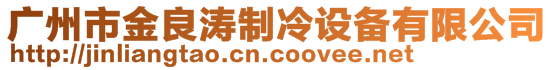 广州市金良涛制冷设备有限公司
http://jinliangtao.cn.coovee.net